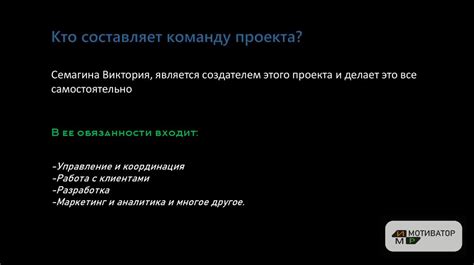 Кто составляет команду проекта?

Семагина Виктория, является создателем этого проекта и делает это все самостоятельно

В ее обязанности входит:

-Управление и координация
-Работа с клиентами
-Разработка
-Маркетинг и аналитика и многое другое.

И М Р МОТИВАТОР